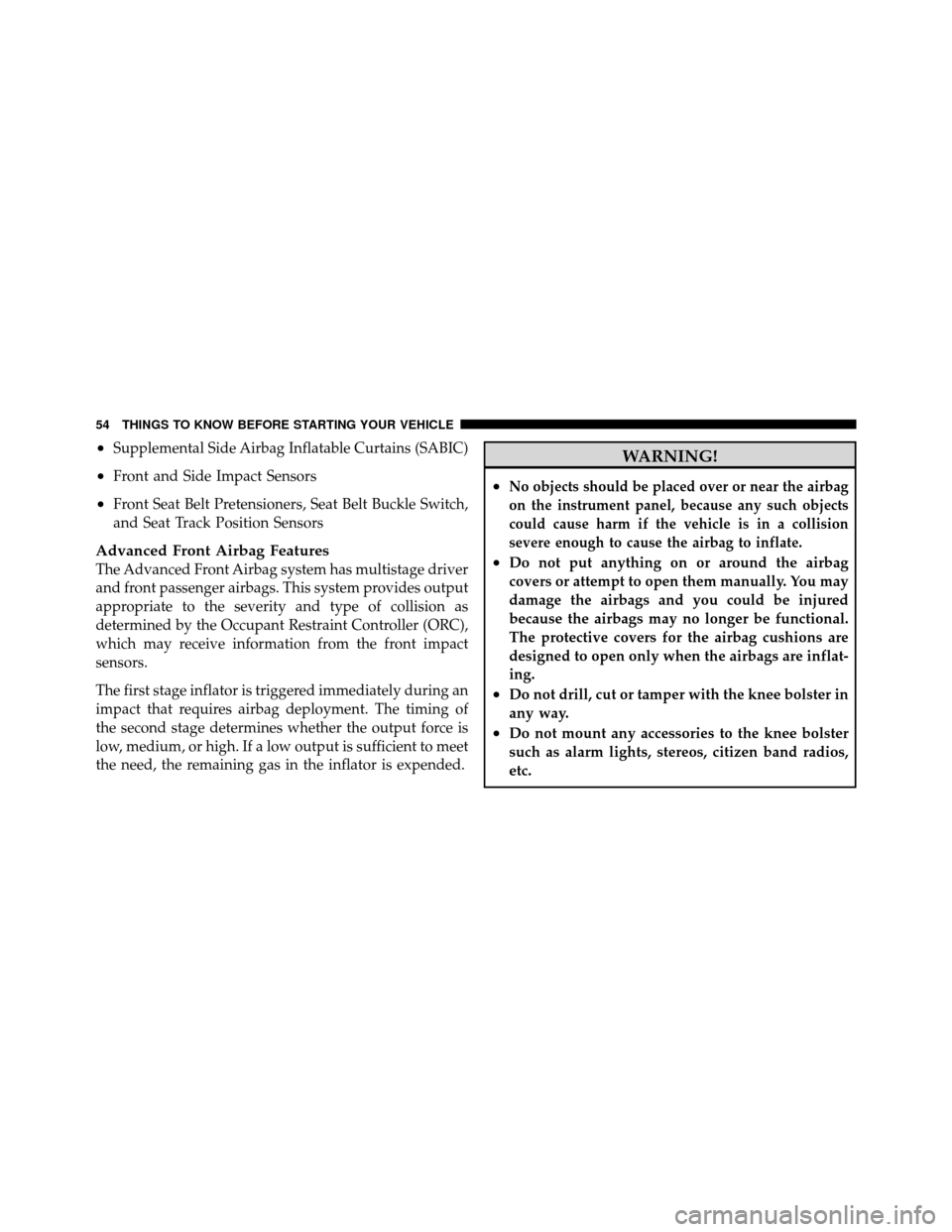 54 THINGS TO KNOW BEFORE STARTING YOUR VEHICLE

• Supplemental Side Airbag Inflatable Curtains (SABIC)

• Front and Side Impact Sensors

• Front Seat Belt Pretensioners, Seat Belt Buckle Switch, and Seat Track Position Sensors

Advanced Front Airbag Features

The Advanced Front Airbag system has multistage driver and front passenger airbags. This system provides output appropriate to the severity and type of collision as determined by the Occupant Restraint Controller (ORC), which may receive information from the front impact sensors.

The first stage inflator is triggered immediately during an impact that requires airbag deployment. The timing of the second stage determines whether the output force is low, medium, or high. If a low output is sufficient to meet the need, the remaining gas in the inflator is expended.

WARNING!

• No objects should be placed over or near the airbag on the instrument panel, because any such objects could cause harm if the vehicle is in a collision severe enough to cause the airbag to inflate.

• Do not put anything on or around the airbag covers or attempt to open them manually. You may damage the airbags and you could be injured because the airbags may no longer be functional. The protective covers for the airbag cushions are designed to open only when the airbags are inflating.

• Do not drill, cut or tamper with the knee bolster in any way.

• Do not mount any accessories to the knee bolster such as alarm lights, stereos, citizen band radios, etc.

carmanualsonline.info